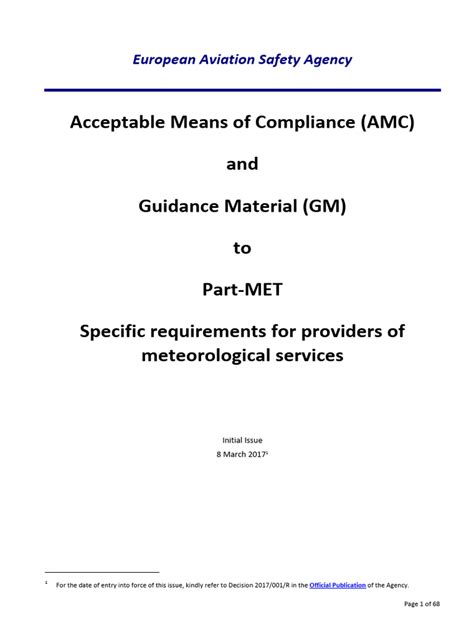 European Aviation Safety Agency

Acceptable Means of Compliance (AMC)

and

Guidance Material (GM)

to

Part-MET

Specific requirements for providers of meteorological services

Initial Issue

8 March 2017$^1$

$^1$ For the date of entry into force of this issue, kindly refer to Decision 2017/001/R in the Official Publication of the Agency.

Page 1 of 68